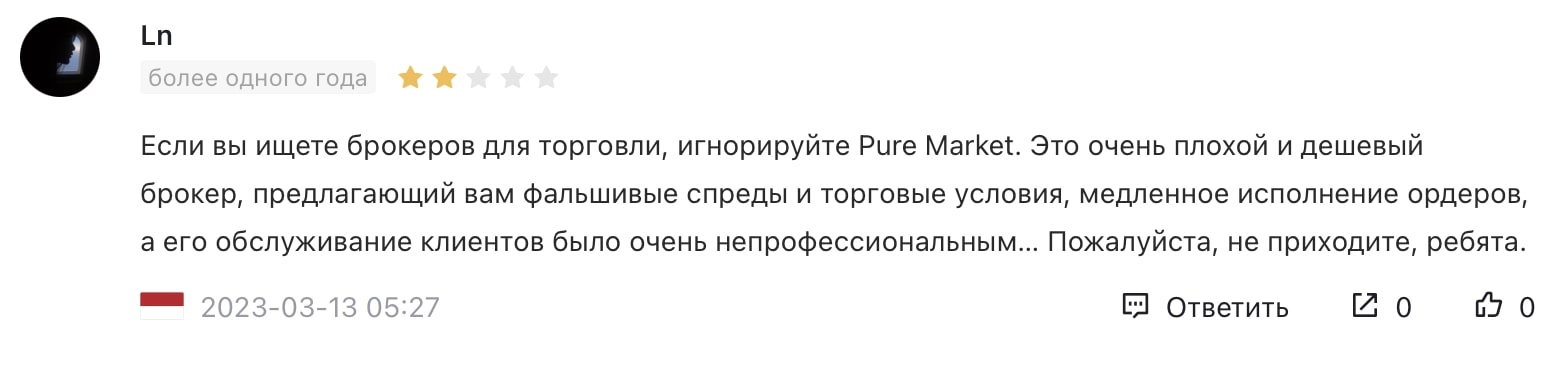 Ln

более одного года

Если вы ищете брокеров для торговли, игнорируйте Pure Market. Это очень плохой и дешевый брокер, предлагающий вам фальшивые спреды и торговые условия, медленное исполнение ордеров, а его обслуживание клиентов было очень непрофессиональным... Пожалуйста, не приходите, ребята.

2023-03-13 05:27

Ответить 0 0